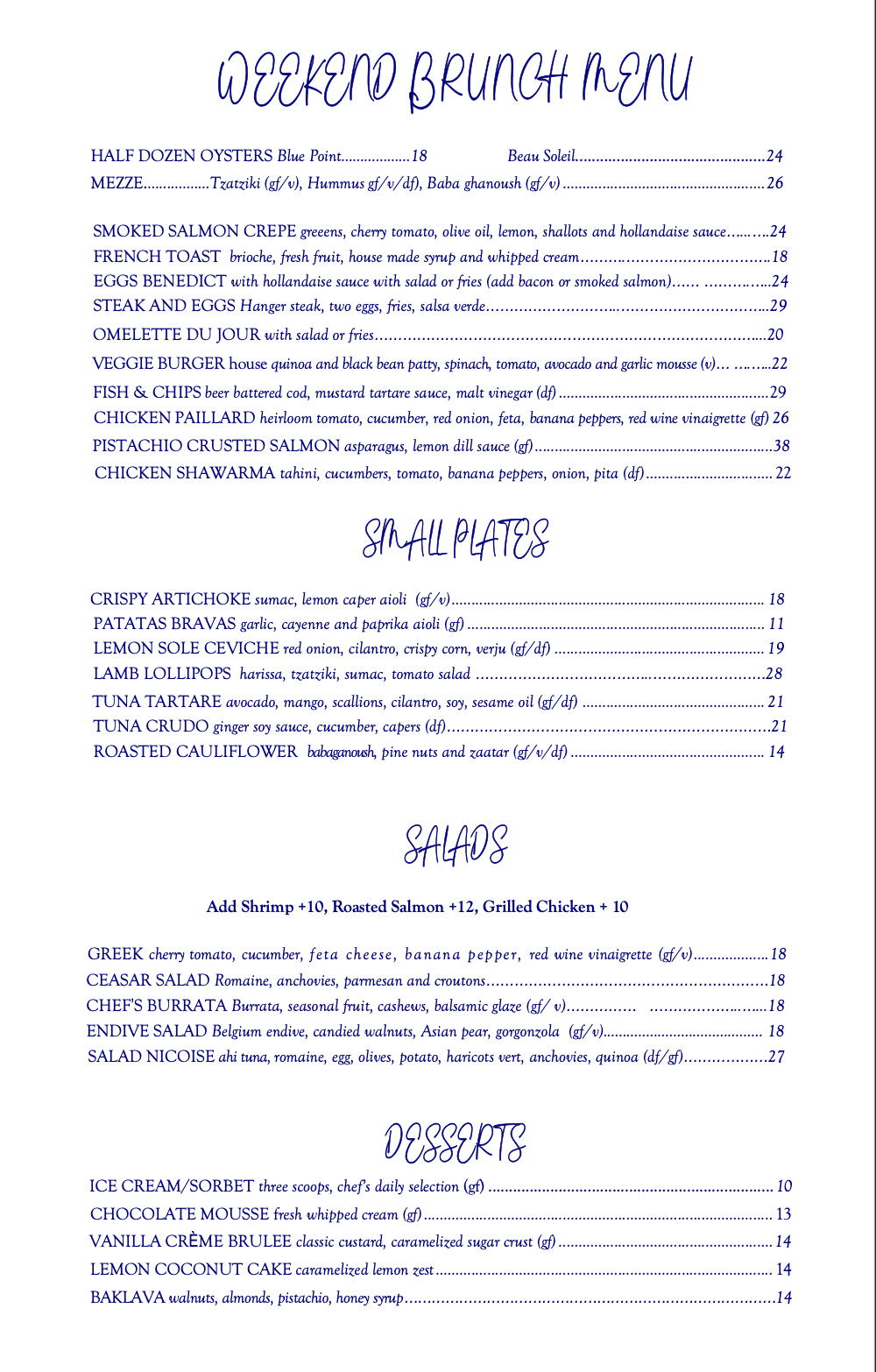 WEEKEND BRUNCH MENU

HALF DOZEN OYSTERS Blue Point 18 Beau Soleil 24
MEZZE Tzatziki (gf/v), Hummus gf/v/df), Baba ghanoush (gf/v) 26

SMOKED SALMON CREPE greeens, cherry tomato, olive oil, lemon, shallots and hollandaise sauce 24
FRENCH TOAST brioche, fresh fruit, house made syrup and whipped cream 18
EGGS BENEDICT with hollandaise sauce with salad or fries (add bacon or smoked salmon) 24
STEAK AND EGGS Hanger steak, two eggs, fries, salsa verde 29
OMELETTE DU JOUR with salad or fries 20
VEGGIE BURGER house quinoa and black bean patty, spinach, tomato, avocado and garlic mousse (v) 22
FISH & CHIPS beer battered cod, mustard tartare sauce, malt vinegar (df) 29
CHICKEN PAILLARD heirloom tomato, cucumber, red onion, feta, banana peppers, red wine vinaigrette (gf) 26
PISTACHIO CRUSTED SALMON asparagus, lemon dill sauce (gf) 38
CHICKEN SHAWARMA tahini, cucumbers, tomato, banana peppers, onion, pita (df) 22

SMALL PLATES

CRISPY ARTICHOKE sumac, lemon caper aioli (gf/v) 18
PATATAS BRAVAS garlic, cayenne and paprika aioli (gf) 11
LEMON SOLE CEVICHE red onion, cilantro, crispy corn, verju (gf/df) 19
LAMB LOLLIPOPS harissa, tzatziki, sumac, tomato salad 28
TUNA TARTARE avocado, mango, scallions, cilantro, soy, sesame oil (gf/df) 21
TUNA CRUDO ginger soy sauce, cucumber, capers (df) 21
ROASTED CAULIFLOWER babaganoush, pine nuts and zaatar (gf/v/df) 14

SALADS

Add Shrimp +10, Roasted Salmon +12, Grilled Chicken + 10

GREEK cherry tomato, cucumber, feta cheese, banana pepper, red wine vinaigrette (gf/v) 18
CEASAR SALAD Romaine, anchovies, parmesan and croutons 18
CHEF'S BURRATA Burrata, seasonal fruit, cashews, balsamic glaze (gf/ v) 18
ENDIVE SALAD Belgium endive, candied walnuts, Asian pear, gorgonzola (gf/v) 18
SALAD NICOISE ahi tuna, romaine, egg, olives, potato, haricots vert, anchovies, quinoa (df/gf) 27

DESSERTS

ICE CREAM/SORBET three scoops, chef's daily selection (gf) 10
CHOCOLATE MOUSSE fresh whipped cream (gf) 13
VANILLA CRÈME BRULEE classic custard, caramelized sugar crust (gf) 14
LEMON COCONUT CAKE caramelized lemon zest 14
BAKLAVA walnuts, almonds, pistachio, honey syrup 14